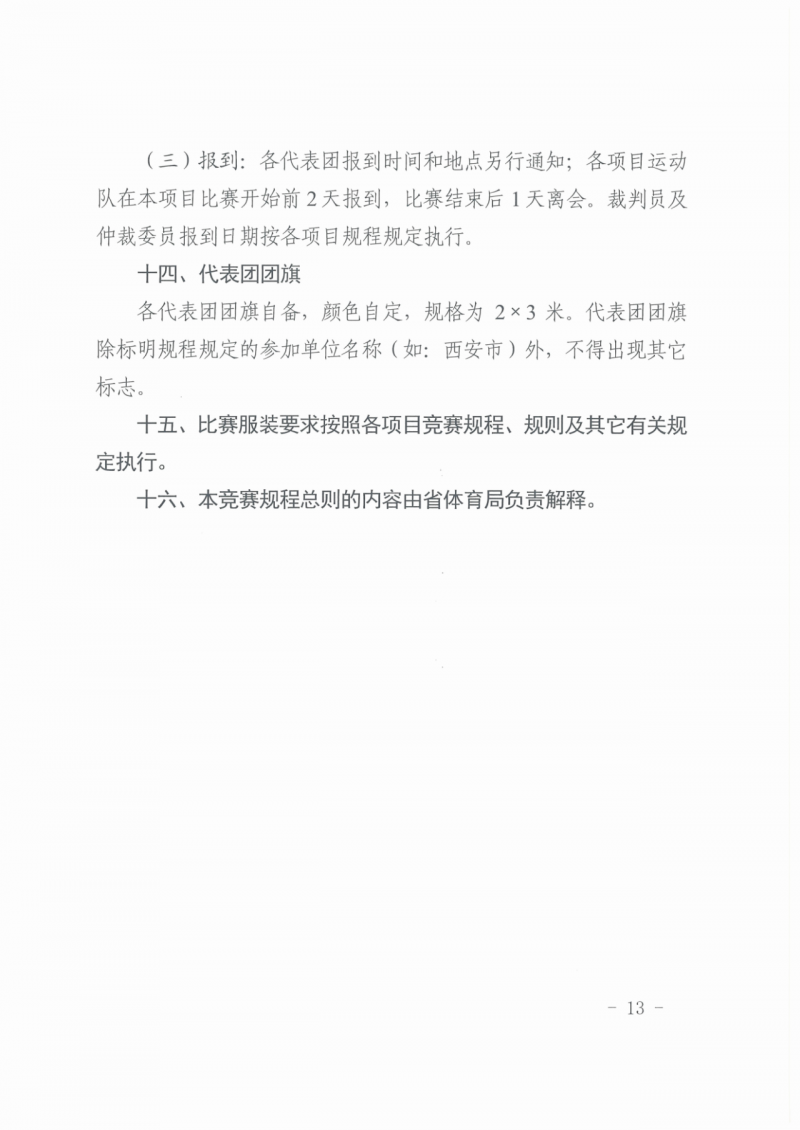 （三）报到：各代表团报到时间和地点另行通知；各项目运动队在本项目比赛开始前2天报到，比赛结束后1天离会。裁判员及仲裁委员报到日期按各项目规程规定执行。

十四、代表团团旗

各代表团团旗自备，颜色自定，规格为2×3米。代表团团旗除标明规程规定的参加单位名称（如：西安市）外，不得出现其它标志。

十五、比赛服装要求按照各项目竞赛规程、规则及其它有关规定执行。

十六、本竞赛规程总则的内容由省体育局负责解释。

- 13 -